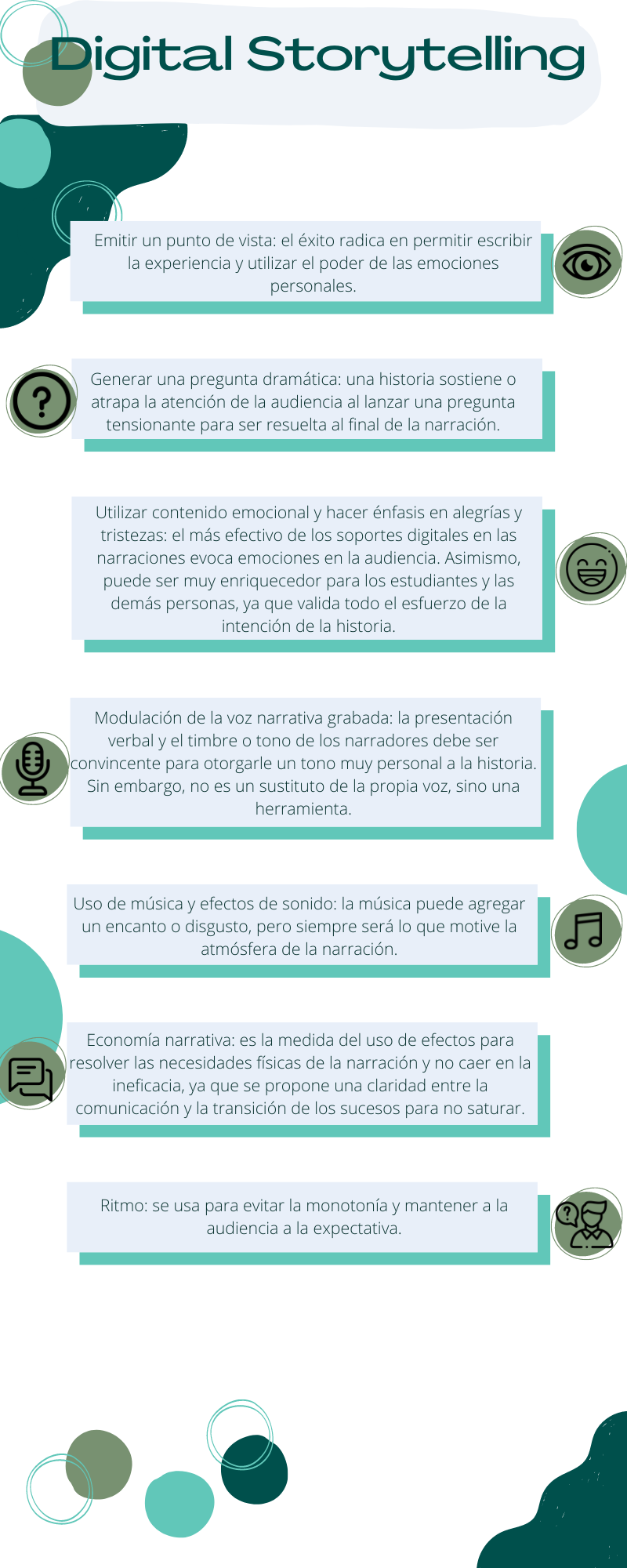 Digital Storytelling

Emitir un punto de vista: el éxito radica en permitir escribir la experiencia y utilizar el poder de las emociones personales.

Generar una pregunta dramática: una historia sostiene o atrapa la atención de la audiencia al lanzar una pregunta tensionante para ser resuelta al final de la narración.

Utilizar contenido emocional y hacer énfasis en alegrías y tristezas: el más efectivo de los soportes digitales en las narraciones evoca emociones en la audiencia. Asimismo, puede ser muy enriquecedor para los estudiantes y las demás personas, ya que valida todo el esfuerzo de la intención de la historia.

Modulación de la voz narrativa grabada: la presentación verbal y el timbre o tono de los narradores debe ser convincente para otorgarle un tono muy personal a la historia. Sin embargo, no es un sustituto de la propia voz, sino una herramienta.

Uso de música y efectos de sonido: la música puede agregar un encanto o disgusto, pero siempre será lo que motive la atmósfera de la narración.

Economía narrativa: es la medida del uso de efectos para resolver las necesidades físicas de la narración y no caer en la ineficacia, ya que se propone una claridad entre la comunicación y la transición de los sucesos para no saturar.

Ritmo: se usa para evitar la monotonía y mantener a la audiencia a la expectativa.